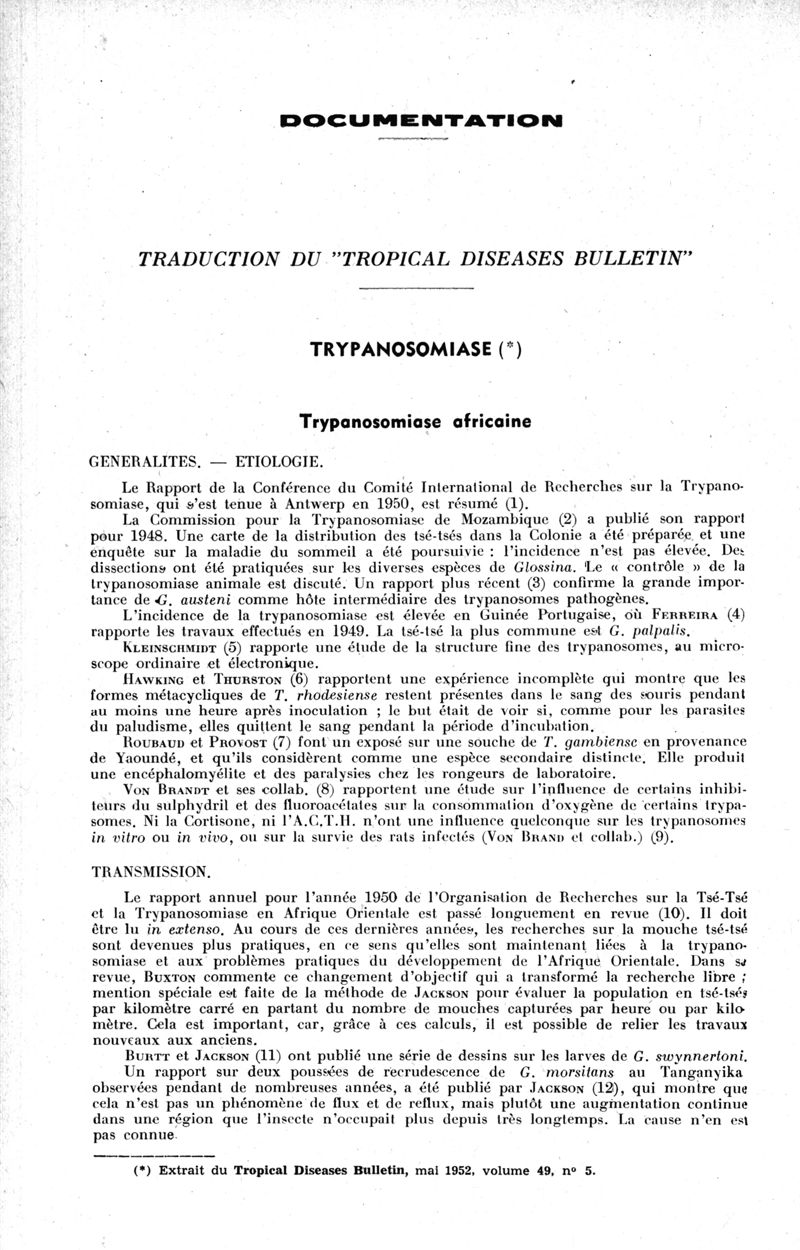 DOCUMENTATION

TRADUCTION DU "TROPICAL DISEASES BULLETIN"

TRYPANOSOMIASE (*)

Trypanosomiase africaine

GENERALITES. — ETIOLOGIE.

Le Rapport de la Conférence du Comité International de Recherches sur la Trypanosomiase, qui s'est tenue à Antwerp en 1950, est résumé (1).

La Commission pour la Trypanosomiase de Mozambique (2) a publié son rapport pour 1948. Une carte de la distribution des tsé-tsés dans la Colonie a été préparée et une enquête sur la maladie du sommeil a été poursuivie : l'incidence n'est pas élevée. Des dissections ont été pratiquées sur les diverses espèces de Glossina. Le « contrôle » de la trypanosomiase animale est discuté. Un rapport plus récent (3) confirme la grande importance de G. austeni comme hôte intermédiaire des trypanosomes pathogènes.

L'incidence de la trypanosomiase est élevée en Guinée Portugaise, où Ferreira (4) rapporte les travaux effectués en 1949. La tsé-tsé la plus commune est G. palpalis.

Kleinschmidt (5) rapporte une étude de la structure fine des trypanosomes, au microscope ordinaire et électronique.

Hawking et Thurston (6) rapportent une expérience incomplète qui montre que les formes métacycliques de T. rhodesiense restent présentes dans le sang des souris pendant au moins une heure après inoculation ; le but était de voir si, comme pour les parasites du paludisme, elles quittent le sang pendant la période d'incubation.

Roubaud et Provost (7) font un exposé sur une souche de T. gambiense en provenance de Yaoundé, et qu'ils considèrent comme une espèce secondaire distincte. Elle produit une encéphalomyélite et des paralysies chez les rongeurs de laboratoire.

Von Brandt et ses collab. (8) rapportent une étude sur l'influence de certains inhibiteurs du sulphydril et des fluoroacétates sur la consommation d'oxygène de certains trypasomes. Ni la Cortisone, ni l'A.C.T.H. n'ont une influence quelconque sur les trypanosomes in vitro ou in vivo, ou sur la survie des rats infectés (Von Brand et collab.) (9).

TRANSMISSION.

Le rapport annuel pour l'année 1950 de l'Organisation de Recherches sur la Tsé-Tsé et la Trypanosomiase en Afrique Orientale est passé longuement en revue (10). Il doit être lu in extenso. Au cours de ces dernières années, les recherches sur la mouche tsé-tsé sont devenues plus pratiques, en ce sens qu'elles sont maintenant liées à la trypanosomiase et aux problèmes pratiques du développement de l'Afrique Orientale. Dans sa revue, Buxton commente ce changement d'objectif qui a transformé la recherche libre ; mention spéciale est faite de la méthode de Jackson pour évaluer la population en tsé-tsés par kilomètre carré en partant du nombre de mouches capturées par heure ou par kilomètre. Cela est important, car, grâce à ces calculs, il est possible de relier les travaux nouveaux aux anciens.

Burtt et Jackson (11) ont publié une série de dessins sur les larves de G. swynnertoni.

Un rapport sur deux poussées de recrudescence de G. morsitans au Tanganyika observées pendant de nombreuses années, a été publié par Jackson (12), qui montre que cela n'est pas un phénomène de flux et de reflux, mais plutôt une augmentation continue dans une région que l'insecte n'occupait plus depuis très longtemps. La cause n'en est pas connue.

(*) Extrait du Tropical Diseases Bulletin, mai 1952, volume 49, n° 5.